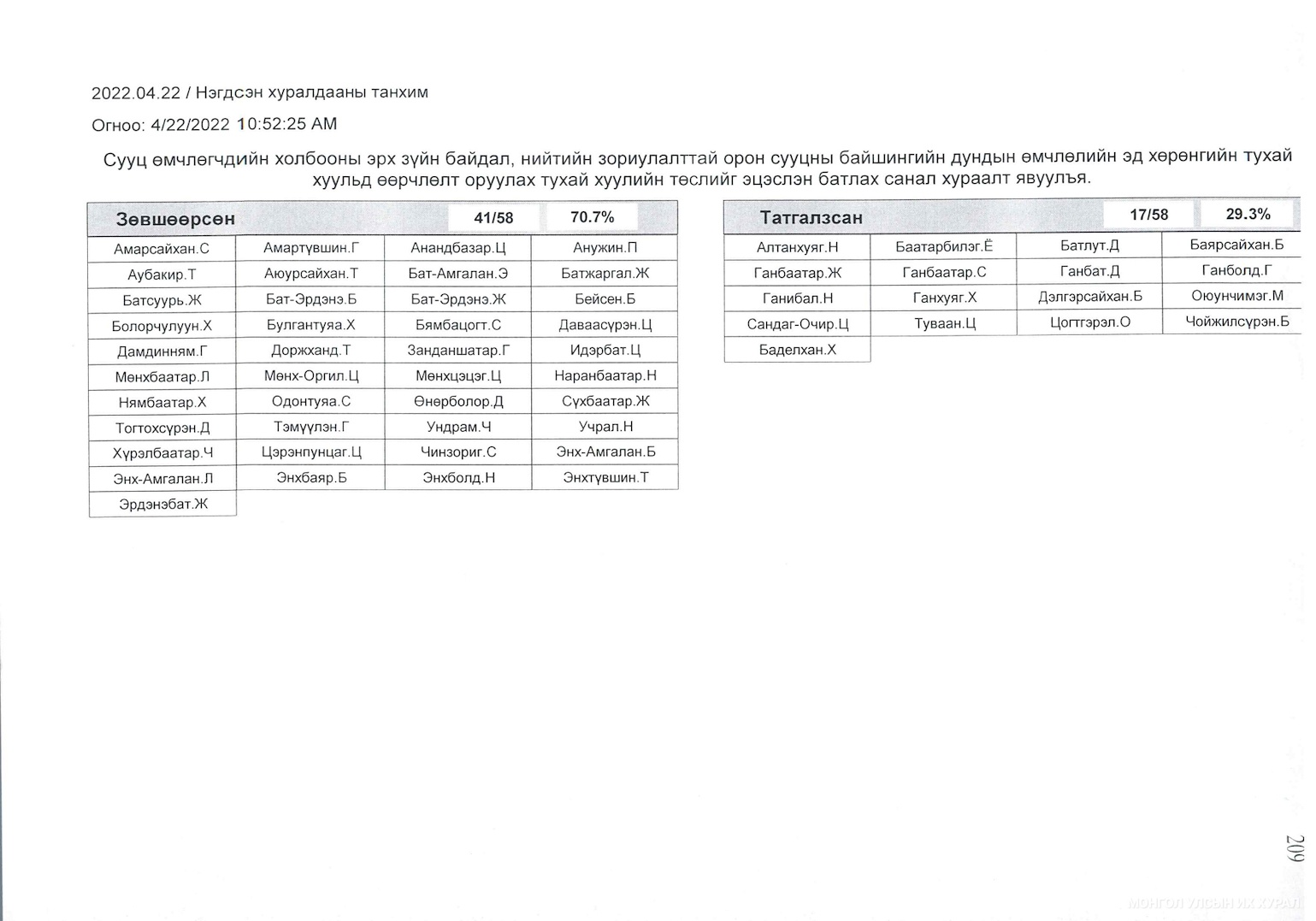 2022.04.22 / Нэгдсэн хуралдааны танхим

Огноо: 4/22/2022 10:52:25 AM

Сууц өмчлөгчдийн холбооны эрх зүйн байдал, нийтийн зориулалттай орон сууцны байшингийн дундын өмчлөлийн эд хөрөнгийн тухай хуульд өөрчлөлт оруулах тухай хуулийн төслийг эцэслэн батлах санал хураалт явуулъя.

| Зөвшөөрсөн | | 41/58 | 70.7% |
|---|---|---|---|
| Амарсайхан.С | Амартүвшин.Г | Анандбазар.Ц | Анужин.П |
| Аубакир.Т | Аюурсайхан.Т | Бат-Амгалан.Э | Батжаргал.Ж |
| Батсуурь.Ж | Бат-Эрдэнэ.Б | Бат-Эрдэнэ.Ж | Бейсен.Б |
| Болорчулуун.Х | Булгантуяа.Х | Бямбацогт.С | Даваасүрэн.Ц |
| Дамдинням.Г | Доржханд.Т | Занданшатар.Г | Идэрбат.Ц |
| Мөнхбаатар.Л | Мөнх-Оргил.Ц | Мөнхцэцэг.Ц | Наранбаатар.Н |
| Нямбаатар.Х | Одонтуяа.С | Өнөрболор.Д | Сүхбаатар.Ж |
| Тогтохсүрэн.Д | Тэмүүлэн.Г | Ундрам.Ч | Учрал.Н |
| Хүрэлбаатар.Ч | Цэрэнпунцаг.Ц | Чинзориг.С | Энх-Амгалан.Б |
| Энх-Амгалан.Л | Энхбаяр.Б | Энхболд.Н | Энхтүвшин.Т |
| Эрдэнэбат.Ж | | | |

| Татгалзсан | | 17/58 | 29.3% |
|---|---|---|---|
| Алтанхуяг.Н | Баатарбилэг.Ё | Батлут.Д | Баярсайхан.Б |
| Ганбаатар.Ж | Ганбаатар.С | Ганбат.Д | Ганболд.Г |
| Ганибал.Н | Ганхуяг.Х | Дэлгэрсайхан.Б | Оюунчимэг.М |
| Сандаг-Очир.Ц | Туваан.Ц | Цогтгэрэл.О | Чойжилсүрэн.Б |
| Баделхан.Х | | | |

209

МОНГОЛ УЛСЫН ИХ ХУРАЛ